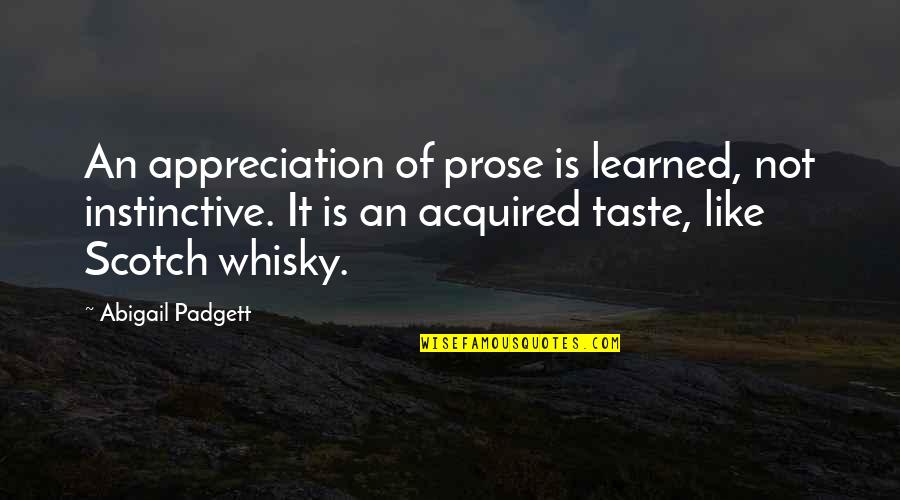 An appreciation of prose is learned, not instinctive. It is an acquired taste, like Scotch whisky.

~ Abigail Padgett

WISEFAMOUSQUOTES.COM